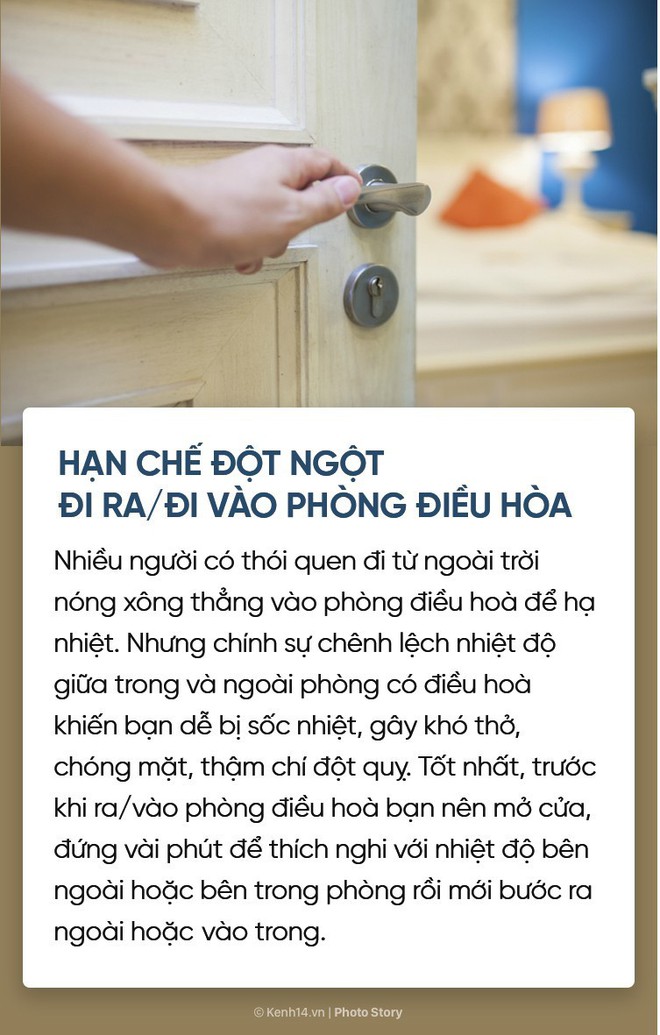 HẠN CHẾ ĐỘT NGỘT
ĐI RA/ĐI VÀO PHÒNG ĐIỀU HÒA

Nhiều người có thói quen đi từ ngoài trời nóng xông thẳng vào phòng điều hoà để hạ nhiệt. Nhưng chính sự chênh lệch nhiệt độ giữa trong và ngoài phòng có điều hoà khiến bạn dễ bị sốc nhiệt, gây khó thở, chóng mặt, thậm chí đột quỵ. Tốt nhất, trước khi ra/vào phòng điều hoà bạn nên mở cửa, đứng vài phút để thích nghi với nhiệt độ bên ngoài hoặc bên trong phòng rồi mới bước ra ngoài hoặc vào trong.

© Kenh14.vn | Photo Story